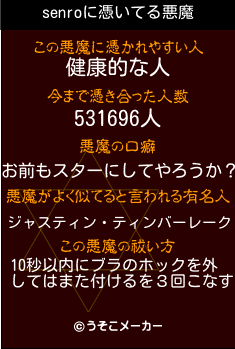 senroに憑いてる悪魔

この悪魔に憑かれやすい人
健康的な人

今まで憑き合った人数
531696人

悪魔の口癖
お前もスターにしてやろうか？

悪魔がよく似てると言われる有名人
ジャスティン・ティンバーレーク

この悪魔の祓い方
10秒以内にブラのホックを外してはまた付けるを３回こなす

©うそこメーカー